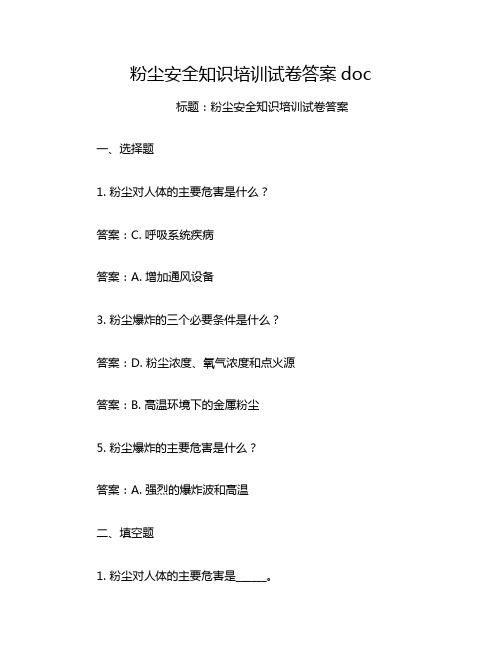 粉尘安全知识培训试卷答案 doc

标题：粉尘安全知识培训试卷答案

一、选择题

1. 粉尘对人体的主要危害是什么？

答案：C. 呼吸系统疾病

答案：A. 增加通风设备

3. 粉尘爆炸的三个必要条件是什么？

答案：D. 粉尘浓度、氧气浓度和点火源

答案：B. 高温环境下的金属粉尘

5. 粉尘爆炸的主要危害是什么？

答案：A. 强烈的爆炸波和高温

二、填空题

1. 粉尘对人体的主要危害是______。